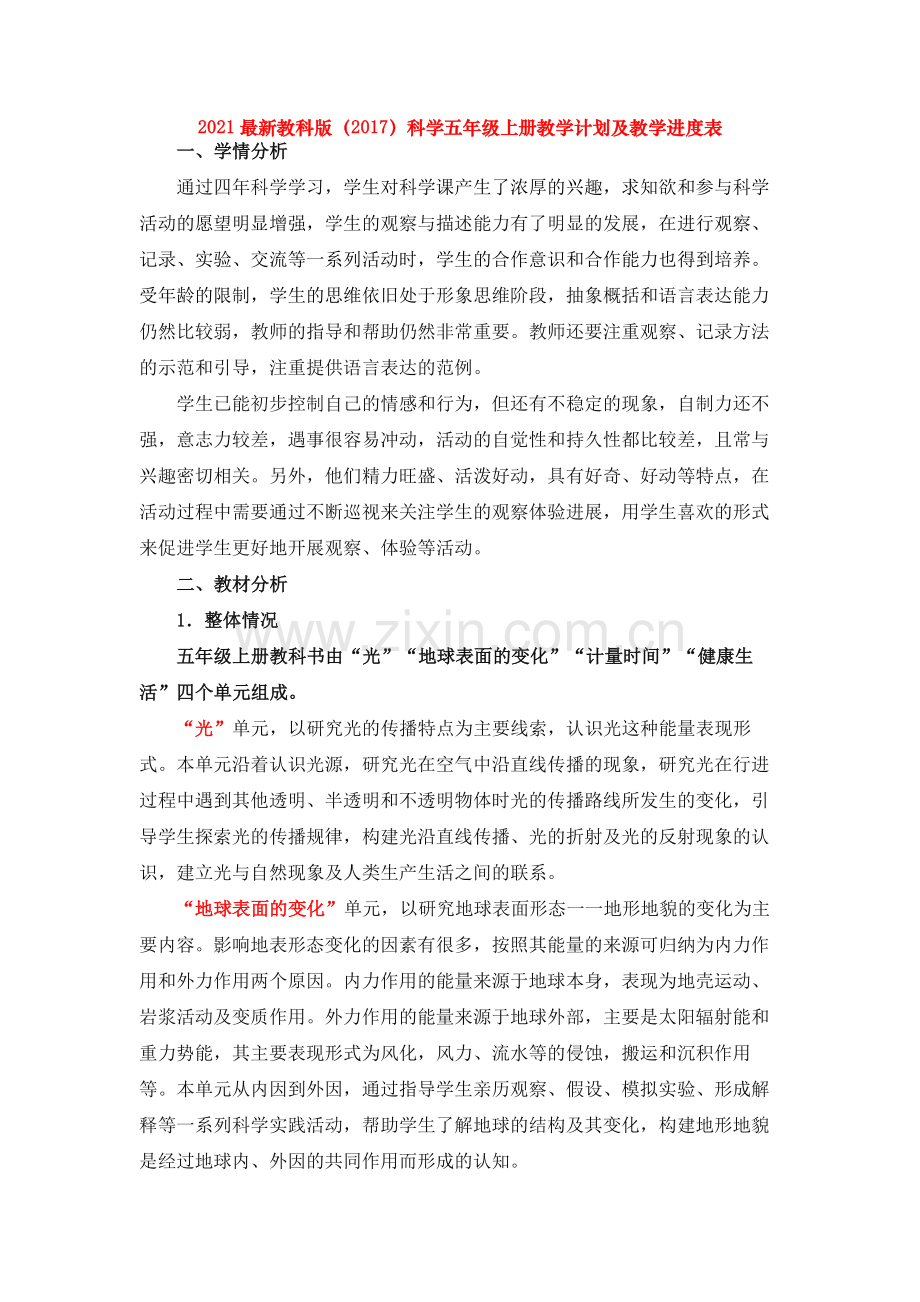 2021最新教科版（2017）科学五年级上册教学计划及教学进度表

一、学情分析

通过四年科学学习，学生对科学课产生了浓厚的兴趣，求知欲和参与科学活动的愿望明显增强，学生的观察与描述能力有了明显的发展，在进行观察、记录、实验、交流等一系列活动时，学生的合作意识和合作能力也得到培养。受年龄的限制，学生的思维依旧处于形象思维阶段，抽象概括和语言表达能力仍然比较弱，教师的指导和帮助仍然非常重要。教师还要注重观察、记录方法的示范和引导，注重提供语言表达的范例。

学生已能初步控制自己的情感和行为，但还有不稳定的现象，自制力还不强，意志力较差，遇事很容易冲动，活动的自觉性和持久性都比较差，且常与兴趣密切相关。另外，他们精力旺盛、活泼好动，具有好奇、好动等特点，在活动过程中需要通过不断巡视来关注学生的观察体验进展，用学生喜欢的形式来促进学生更好地开展观察、体验等活动。

二、教材分析

1．整体情况

五年级上册教科书由“光”“地球表面的变化”“计量时间”“健康生活”四个单元组成。

“光”单元，以研究光的传播特点为主要线索，认识光这种能量表现形式。本单元沿着认识光源，研究光在空气中沿直线传播的现象，研究光在行进过程中遇到其他透明、半透明和不透明物体时光的传播路线所发生的变化，引导学生探索光的传播规律，构建光沿直线传播、光的折射及光的反射现象的认识，建立光与自然现象及人类生产生活之间的联系。

“地球表面的变化”单元，以研究地球表面形态一一地形地貌的变化为主要内容。影响地表形态变化的因素有很多，按照其能量的来源可归纳为内力作用和外力作用两个原因。内力作用的能量来源于地球本身，表现为地壳运动、岩浆活动及变质作用。外力作用的能量来源于地球外部，主要是太阳辐射能和重力势能，其主要表现形式为风化，风力、流水等的侵蚀，搬运和沉积作用等。本单元从内因到外因，通过指导学生亲历观察、假设、模拟实验、形成解释等一系列科学实践活动，帮助学生了解地球的结构及其变化，构建地形地貌是经过地球内、外因的共同作用而形成的认知。

www.zixin.com.cn